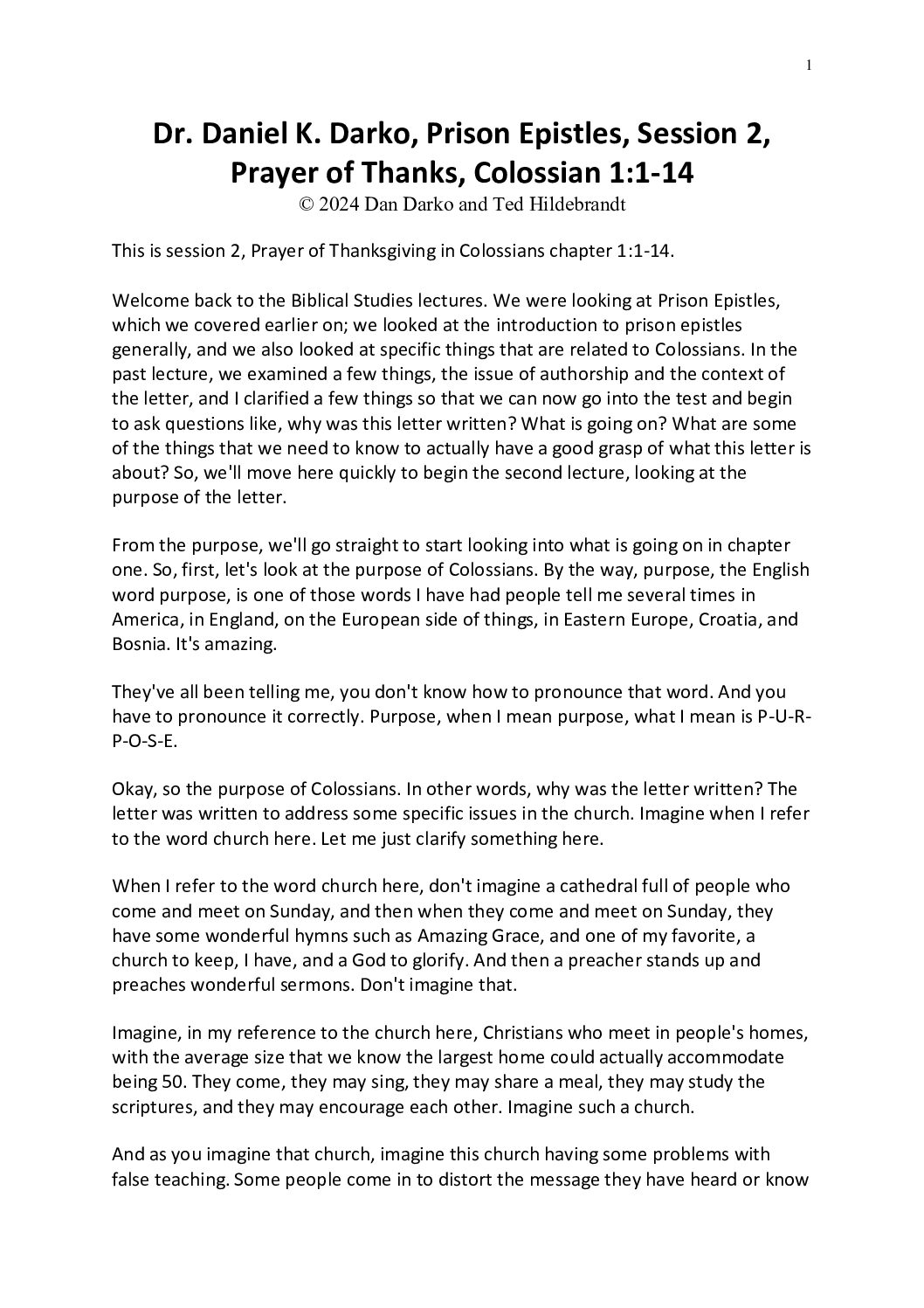 1

Dr. Daniel K. Darko, Prison Epistles, Session 2, Prayer of Thanks, Colossian 1:1-14
© 2024 Dan Darko and Ted Hildebrandt

This is session 2, Prayer of Thanksgiving in Colossians chapter 1:1-14.

Welcome back to the Biblical Studies lectures. We were looking at Prison Epistles, which we covered earlier on; we looked at the introduction to prison epistles generally, and we also looked at specific things that are related to Colossians. In the past lecture, we examined a few things, the issue of authorship and the context of the letter, and I clarified a few things so that we can now go into the test and begin to ask questions like, why was this letter written? What is going on? What are some of the things that we need to know to actually have a good grasp of what this letter is about? So, we'll move here quickly to begin the second lecture, looking at the purpose of the letter.

From the purpose, we'll go straight to start looking into what is going on in chapter one. So, first, let's look at the purpose of Colossians. By the way, purpose, the English word purpose, is one of those words I have had people tell me several times in America, in England, on the European side of things, in Eastern Europe, Croatia, and Bosnia. It's amazing.

They've all been telling me, you don't know how to pronounce that word. And you have to pronounce it correctly. Purpose, when I mean purpose, what I mean is P-U-R-P-O-S-E.

Okay, so the purpose of Colossians. In other words, why was the letter written? The letter was written to address some specific issues in the church. Imagine when I refer to the word church here. Let me just clarify something here.

When I refer to the word church here, don't imagine a cathedral full of people who come and meet on Sunday, and then when they come and meet on Sunday, they have some wonderful hymns such as Amazing Grace, and one of my favorite, a church to keep, I have, and a God to glorify. And then a preacher stands up and preaches wonderful sermons. Don't imagine that.

Imagine, in my reference to the church here, Christians who meet in people's homes, with the average size that we know the largest home could actually accommodate being 50. They come, they may sing, they may share a meal, they may study the scriptures, and they may encourage each other. Imagine such a church.

And as you imagine that church, imagine this church having some problems with false teaching. Some people come in to distort the message they have heard or know